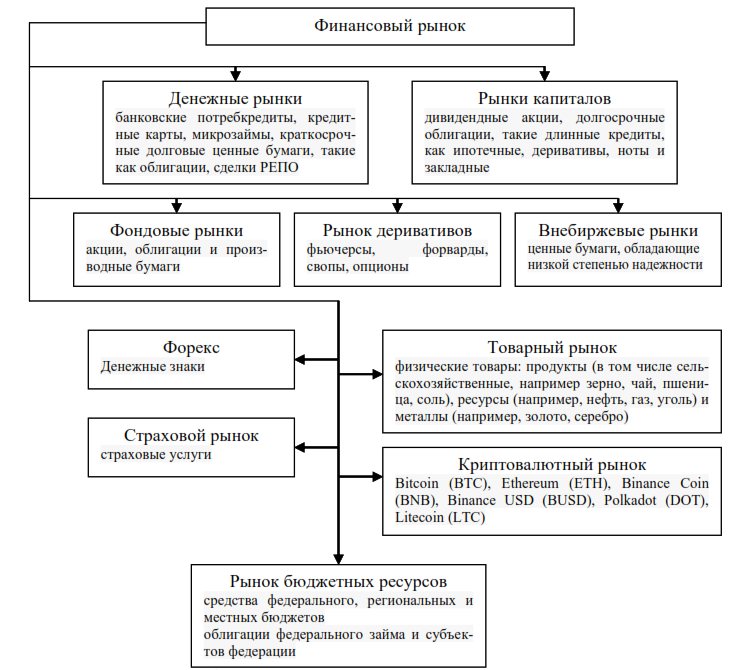 Финансовый рынок

Денежные рынки
банковские потребкредиты, кредитные карты, микрозаймы, краткосрочные долговые ценные бумаги, такие как облигации, сделки РЕПО

Рынки капиталов
дивидендные акции, долгосрочные облигации, такие длинные кредиты, как ипотечные, деривативы, ноты и закладные

Фондовые рынки
акции, облигации и производные бумаги

Рынок деривативов
фьючерсы, форварды, свопы, опционы

Внебиржевые рынки
ценные бумаги, обладающие низкой степенью надежности

Форекс
Денежные знаки

Товарный рынок
физические товары: продукты (в том числе сельскохозяйственные, например зерно, чай, пшеница, соль), ресурсы (например, нефть, газ, уголь) и металлы (например, золото, серебро)

Страховой рынок
страховые услуги

Криптовалютный рынок
Bitcoin (BTC), Ethereum (ETH), Binance Coin (BNB), Binance USD (BUSD), Polkadot (DOT), Litecoin (LTC)

Рынок бюджетных ресурсов
средства федерального, региональных и местных бюджетов
облигации федерального займа и субъектов федерации